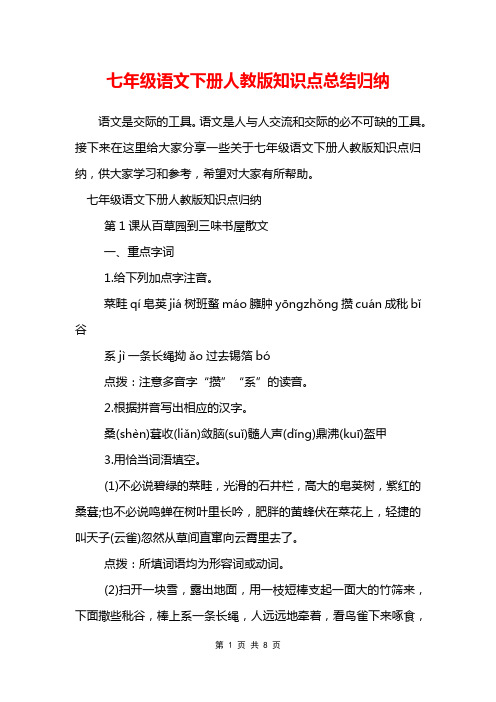 七年级语文下册人教版知识点总结归纳

语文是交际的工具。语文是人与人交流和交际的必不可缺的工具。接下来在这里给大家分享一些关于七年级语文下册人教版知识点归纳，供大家学习和参考，希望对大家有所帮助。

七年级语文下册人教版知识点归纳

第 1 课从百草园到三味书屋散文

一、重点字词

1.给下列加点字注音。

菜畦 qí 皂荚 jiá 树斑蝥 máo 臃肿 yōngzhǒng 攒 cuán 成秕 bǐ 谷

系 jì 一条长绳拗 ǎo 过去锡箔 bó

点拨：注意多音字“攒”“系”的读音。

2.根据拼音写出相应的汉字。

桑(shèn)葚收(liǎn)敛脑(suǐ)髓人声(dǐng)鼎沸(kuī)盔甲

3.用恰当词语填空。

(1)不必说碧绿的菜畦，光滑的石井栏，高大的皂荚树，紫红的桑葚;也不必说鸣蝉在树叶里长吟，肥胖的黄蜂伏在菜花上，轻捷的叫天子(云雀)忽然从草间直窜向云霄里去了。

点拨：所填词语均为形容词或动词。

(2)扫开一块雪，露出地面，用一枝短棒支起一面大的竹筛来，下面撒些秕谷，棒上系一条长绳，人远远地牵着，看鸟雀下来啄食，

第 1 页 共 8 页